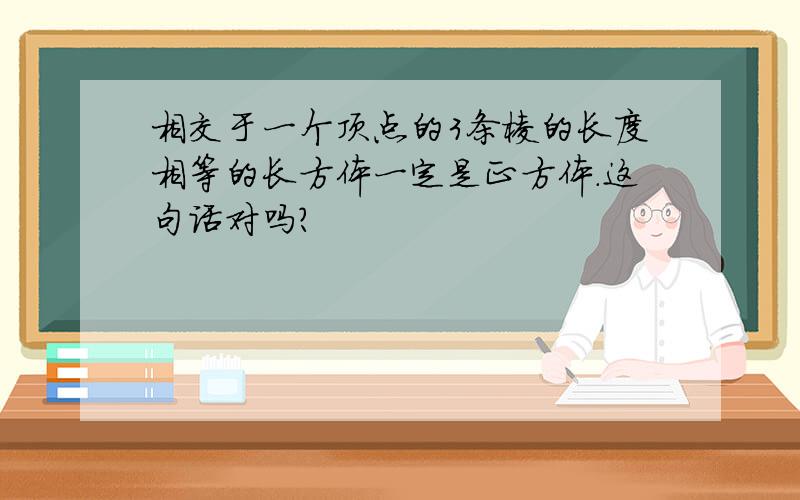 相交于一个顶点的3条棱的长度相等的长方体一定是正方体.这句话对吗?